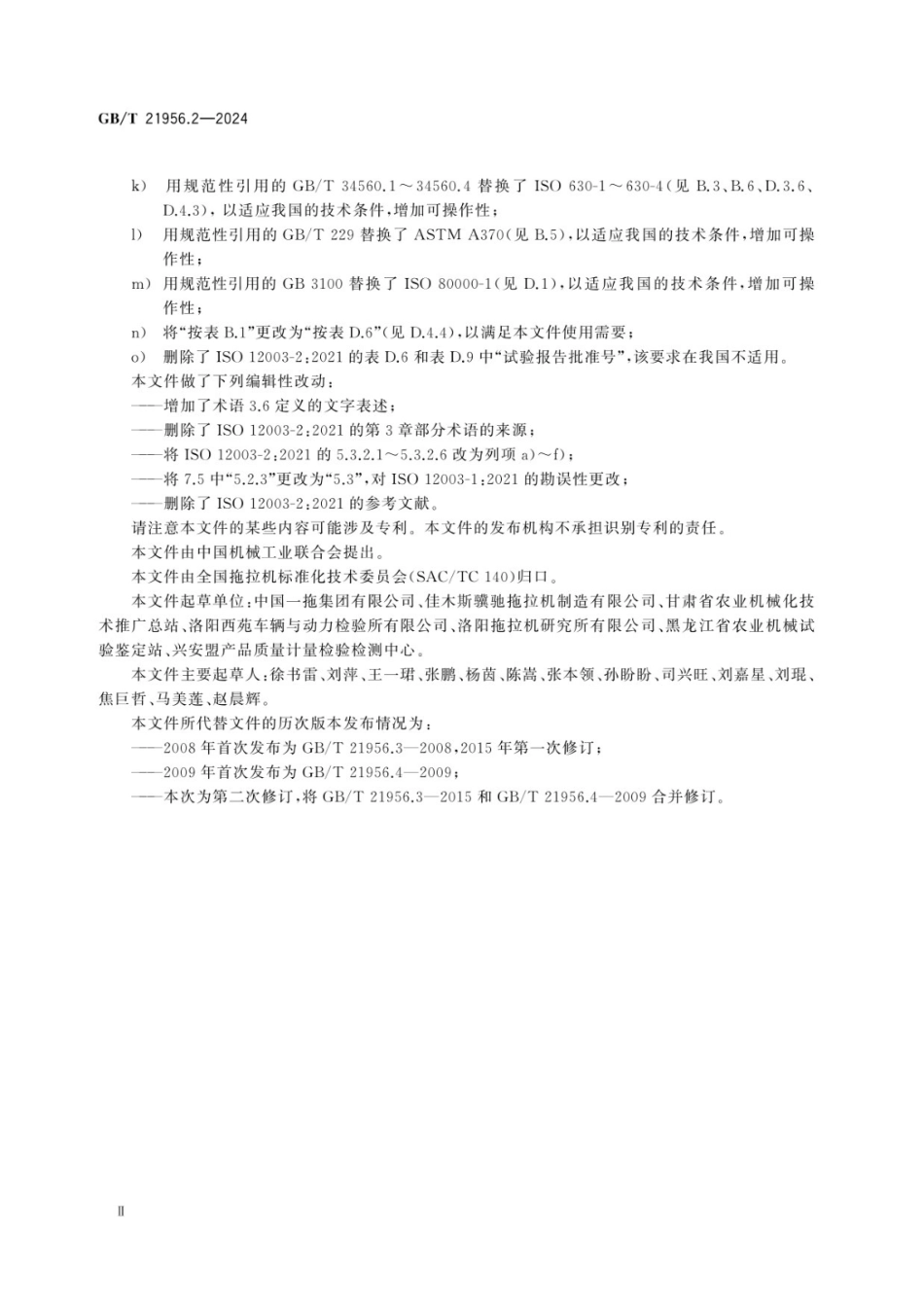 GB/T 21956.2—2024

k) 用规范性引用的 GB/T 34560.1～34560.4 替换了 ISO 630-1～630-4(见 B.3、B.6、D.3.6、D.4.3)，以适应我国的技术条件，增加可操作性；

l) 用规范性引用的 GB/T 229 替换了 ASTM A370(见 B.5)，以适应我国的技术条件，增加可操作性；

m) 用规范性引用的 GB 3100 替换了 ISO 80000-1(见 D.1)，以适应我国的技术条件，增加可操作性；

n) 将“按表 B.1”更改为“按表 D.6”(见 D.4.4)，以满足本文件使用需要；

o) 删除了 ISO 12003-2:2021 的表 D.6 和表 D.9 中“试验报告批准号”，该要求在我国不适用。

本文件做了下列编辑性改动：

——增加了术语 3.6 定义的文字表述；

——删除了 ISO 12003-2:2021 的第 3 章部分术语的来源；

——将 ISO 12003-2:2021 的 5.3.2.1～5.3.2.6 改为列项 a)～f)；

——将 7.5 中“5.2.3”更改为“5.3”，对 ISO 12003-1:2021 的勘误性更改；

——删除了 ISO 12003-2:2021 的参考文献。

请注意本文件的某些内容可能涉及专利。本文件的发布机构不承担识别专利的责任。

本文件由中国机械工业联合会提出。

本文件由全国拖拉机标准化技术委员会(SAC/TC 140)归口。

本文件起草单位：中国一拖集团有限公司、佳木斯骥驰拖拉机制造有限公司、甘肃省农业机械化技术推广总站、洛阳西苑车辆与动力检验所有限公司、洛阳拖拉机研究所有限公司、黑龙江省农业机械试验鉴定站、兴安盟产品质量计量检验检测中心。

本文件主要起草人：徐书雷、刘萍、王一珺、张鹏、杨茵、陈嵩、张本领、孙盼盼、司兴旺、刘嘉星、刘琨、焦巨哲、马美莲、赵晨辉。

本文件所代替文件的历次版本发布情况为：

——2008 年首次发布为 GB/T 21956.3—2008，2015 年第一次修订；

——2009 年首次发布为 GB/T 21956.4—2009；

——本次为第二次修订，将 GB/T 21956.3—2015 和 GB/T 21956.4—2009 合并修订。

II